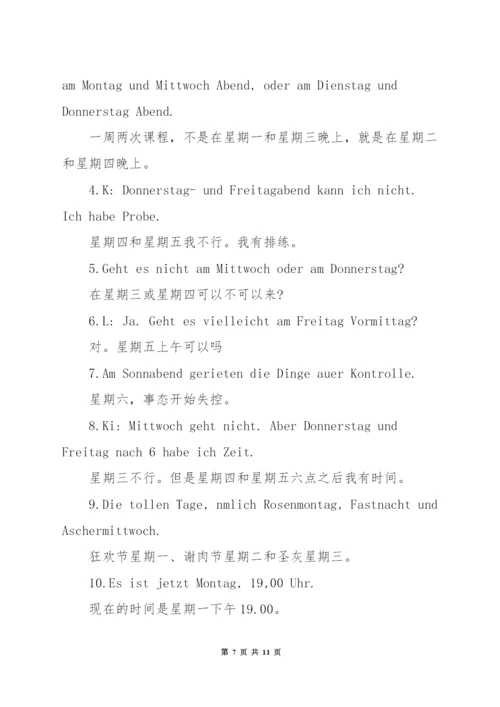 am Montag und Mittwoch Abend, oder am Dienstag und Donnerstag Abend.

一周两次课程，不是在星期一和星期三晚上，就是在星期二和星期四晚上。

4.K: Donnerstag- und Freitagabend kann ich nicht. Ich habe Probe.

星期四和星期五我不行。我有排练。

5.Geht es nicht am Mittwoch oder am Donnerstag?

在星期三或星期四可以不可以来?

6.L: Ja. Geht es vielleicht am Freitag Vormittag?

对。星期五上午可以吗

7.Am Sonnabend gerieten die Dinge auer Kontrolle.

星期六，事态开始失控。

8.Ki: Mittwoch geht nicht. Aber Donnerstag und Freitag nach 6 habe ich Zeit.

星期三不行。但是星期四和星期五六点之后我有时间。

9.Die tollen Tage, nmlich Rosenmontag, Fastnacht und Aschermittwoch.

狂欢节星期一、谢肉节星期二和圣灰星期三。

10.Es ist jetzt Montag, 19,00 Uhr.

现在的时间是星期一下午 19.00。

第 7 页 共 11 页